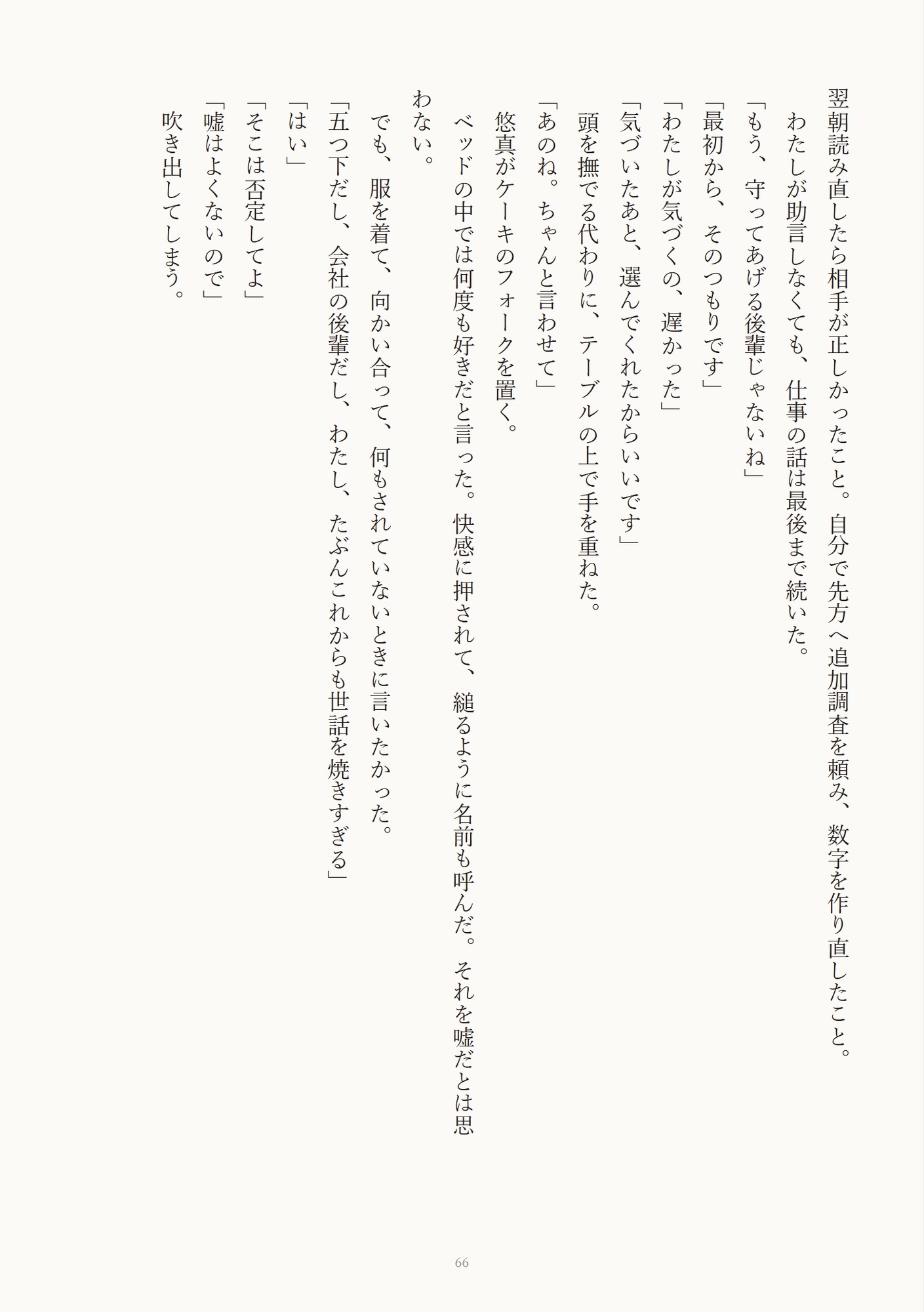 翌朝読み直したら相手が正しかったこと。自分で先方へ追加調査を頼み、数字を作り直したこと。

わたしが助言しなくても、仕事の話は最後まで続いた。

「もう、守ってあげる後輩じゃないね」

「最初から、そのつもりです」

「わたしが気づくの、遅かった」

「気づいたあと、選んでくれたからいいです」

頭を撫でる代わりに、テーブルの上で手を重ねた。

「あのね。ちゃんと言わせて」

悠真がケーキのフォークを置く。

ベッドの中では何度も好きだと言った。快感に押されて、縋るように名前も呼んだ。それを嘘だとは思わない。

でも、服を着て、向かい合って、何もされていないときに言いたかった。

「五つ下だし、会社の後輩だし、わたし、たぶんこれからも世話を焼きすぎる」

「はい」

「そこは否定してよ」

「嘘はよくないので」

吹き出してしまう。

66